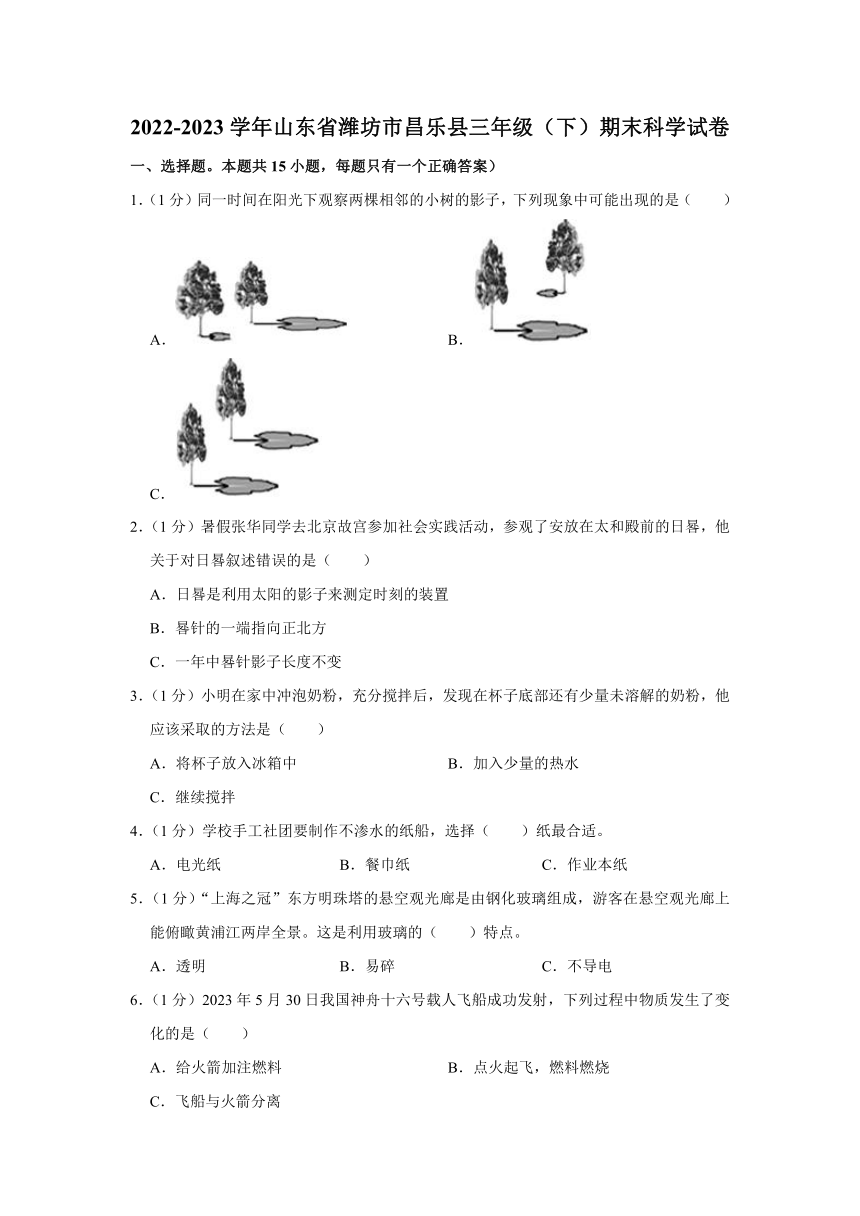 2022-2023 学年山东省潍坊市昌乐县三年级（下）期末科学试卷

一、选择题。本题共 15 小题，每题只有一个正确答案）

1.（1 分）同一时间在阳光下观察两棵相邻的小树的影子，下列现象中可能出现的是（　　）

A.

B.

C.

2.（1 分）暑假张华同学去北京故宫参加社会实践活动，参观了安放在太和殿前的日晷，他关于对日晷叙述错误的是（　　）

A．日晷是利用太阳的影子来测定时刻的装置

B．晷针的一端指向正北方

C．一年中晷针影子长度不变

3.（1 分）小明在家中冲泡奶粉，充分搅拌后，发现在杯子底部还有少量未溶解的奶粉，他应该采取的方法是（　　）

A．将杯子放入冰箱中

B．加入少量的热水

C．继续搅拌

4.（1 分）学校手工社团要制作不渗水的纸船，选择（　　）纸最合适。

A．电光纸

B．餐巾纸

C．作业本纸

5.（1 分）“上海之冠”东方明珠塔的悬空观光廊是由钢化玻璃组成，游客在悬空观光廊上能俯瞰黄浦江两岸全景。这是利用玻璃的（　　）特点。

A．透明

B．易碎

C．不导电

6.（1 分）2023 年 5 月 30 日我国神舟十六号载人飞船成功发射，下列过程中物质发生了变化的是（　　）

A．给火箭加注燃料

B．点火起飞，燃料燃烧

C．飞船与火箭分离